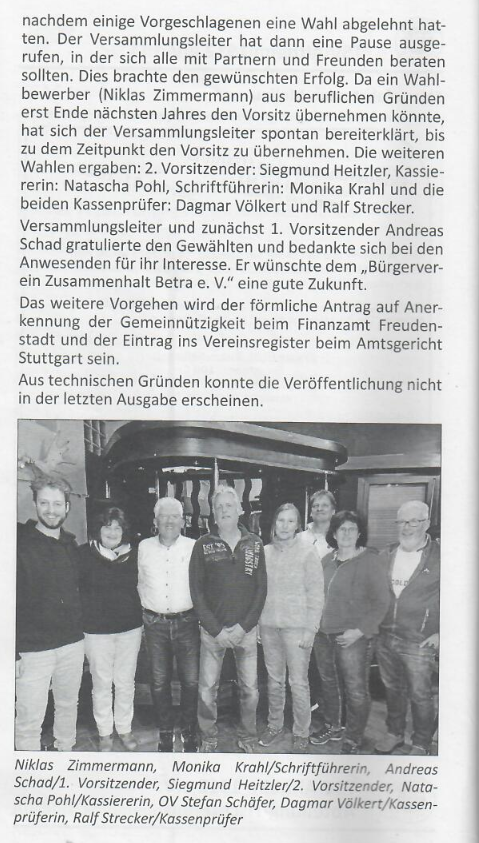 nachdem einige Vorgeschlagenen eine Wahl abgelehnt hatten. Der Versammlungsleiter hat dann eine Pause ausgerufen, in der sich alle mit Partnern und Freunden beraten sollten. Dies brachte den gewünschten Erfolg. Da ein Wahlbewerber (Niklas Zimmermann) aus beruflichen Gründen erst Ende nächsten Jahres den Vorsitz übernehmen könnte, hat sich der Versammlungsleiter spontan bereiterklärt, bis zu dem Zeitpunkt den Vorsitz zu übernehmen. Die weiteren Wahlen ergaben: 2. Vorsitzender: Siegmund Heitzler, Kassiererin: Natascha Pohl, Schriftführerin: Monika Krahl und die beiden Kassenprüfer: Dagmar Völkert und Ralf Strecker.

Versammlungsleiter und zunächst 1. Vorsitzender Andreas Schad gratulierte den Gewählten und bedankte sich bei den Anwesenden für ihr Interesse. Er wünschte dem „Bürgerverein Zusammenhalt Betra e. V." eine gute Zukunft.

Das weitere Vorgehen wird der förmliche Antrag auf Anerkennung der Gemeinnützigkeit beim Finanzamt Freudenstadt und der Eintrag ins Vereinsregister beim Amtsgericht Stuttgart sein.

Aus technischen Gründen konnte die Veröffentlichung nicht in der letzten Ausgabe erscheinen.

Niklas Zimmermann, Monika Krahl/Schriftführerin, Andreas Schad/1. Vorsitzender, Siegmund Heitzler/2. Vorsitzender, Natascha Pohl/Kassiererin, OV Stefan Schäfer, Dagmar Völkert/Kassenprüferin, Ralf Strecker/Kassenprüfer